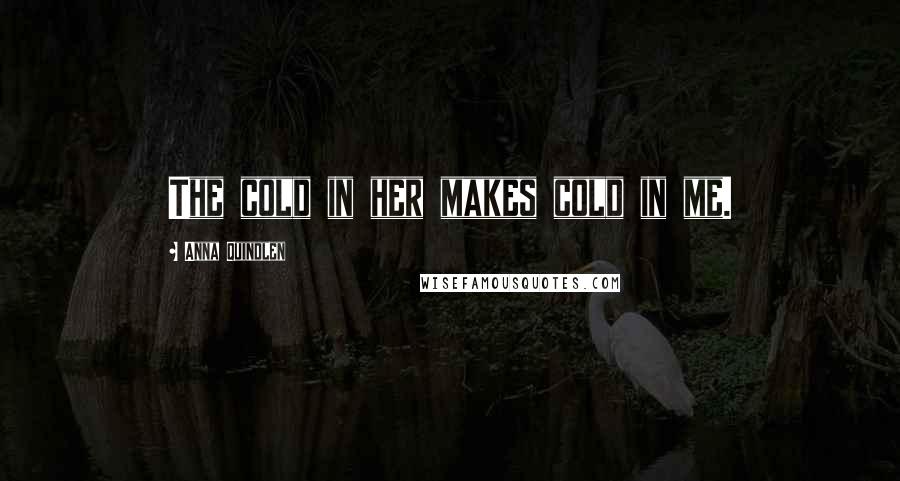 The cold in her makes cold in me.

• Anna Quindlen

WISEFAMOUSQUOTES.COM